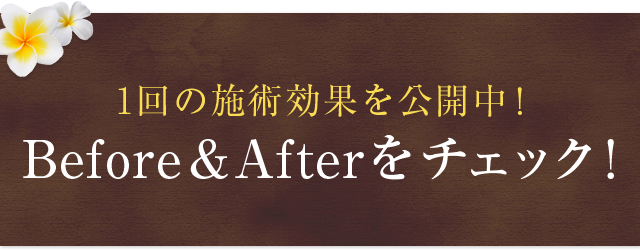 1回の施術効果を公開中！

Before＆Afterをチェック！